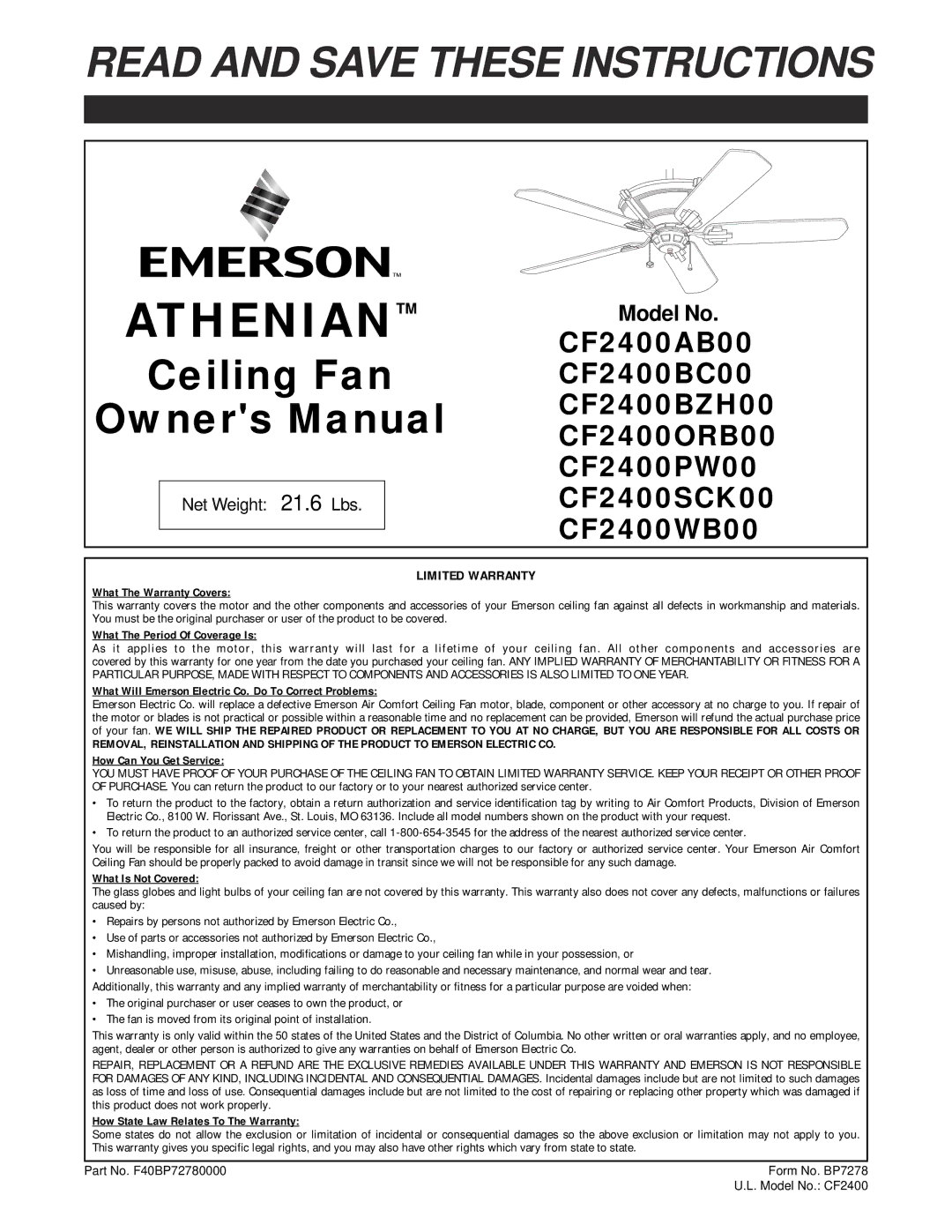 READ AND SAVE THESE INSTRUCTIONS

EMERSON™

ATHENIAN™

Ceiling Fan
Owner's Manual

Net Weight: 21.6 Lbs.

Model No.
CF2400AB00
CF2400BC00
CF2400BZH00
CF2400ORB00
CF2400PW00
CF2400SCK00
CF2400WB00

LIMITED WARRANTY

What The Warranty Covers:
This warranty covers the motor and the other components and accessories of your Emerson ceiling fan against all defects in workmanship and materials. You must be the original purchaser or user of the product to be covered.

What The Period Of Coverage Is:
As it applies to the motor, this warranty will last for a lifetime of your ceiling fan. All other components and accessories are covered by this warranty for one year from the date you purchased your ceiling fan. ANY IMPLIED WARRANTY OF MERCHANTABILITY OR FITNESS FOR A PARTICULAR PURPOSE, MADE WITH RESPECT TO COMPONENTS AND ACCESSORIES IS ALSO LIMITED TO ONE YEAR.

What Will Emerson Electric Co. Do To Correct Problems:
Emerson Electric Co. will replace a defective Emerson Air Comfort Ceiling Fan motor, blade, component or other accessory at no charge to you. If repair of the motor or blades is not practical or possible within a reasonable time and no replacement can be provided, Emerson will refund the actual purchase price of your fan. WE WILL SHIP THE REPAIRED PRODUCT OR REPLACEMENT TO YOU AT NO CHARGE, BUT YOU ARE RESPONSIBLE FOR ALL COSTS OR REMOVAL, REINSTALLATION AND SHIPPING OF THE PRODUCT TO EMERSON ELECTRIC CO.

How Can You Get Service:
YOU MUST HAVE PROOF OF YOUR PURCHASE OF THE CEILING FAN TO OBTAIN LIMITED WARRANTY SERVICE. KEEP YOUR RECEIPT OR OTHER PROOF OF PURCHASE. You can return the product to our factory or to your nearest authorized service center.
• To return the product to the factory, obtain a return authorization and service identification tag by writing to Air Comfort Products, Division of Emerson Electric Co., 8100 W. Florissant Ave., St. Louis, MO 63136. Include all model numbers shown on the product with your request.
• To return the product to an authorized service center, call 1-800-654-3545 for the address of the nearest authorized service center.
You will be responsible for all insurance, freight or other transportation charges to our factory or authorized service center. Your Emerson Air Comfort Ceiling Fan should be properly packed to avoid damage in transit since we will not be responsible for any such damage.

What Is Not Covered:
The glass globes and light bulbs of your ceiling fan are not covered by this warranty. This warranty also does not cover any defects, malfunctions or failures caused by:
• Repairs by persons not authorized by Emerson Electric Co.,
• Use of parts or accessories not authorized by Emerson Electric Co.,
• Mishandling, improper installation, modifications or damage to your ceiling fan while in your possession, or
• Unreasonable use, misuse, abuse, including failing to do reasonable and necessary maintenance, and normal wear and tear.
Additionally, this warranty and any implied warranty of merchantability or fitness for a particular purpose are voided when:
• The original purchaser or user ceases to own the product, or
• The fan is moved from its original point of installation.
This warranty is only valid within the 50 states of the United States and the District of Columbia. No other written or oral warranties apply, and no employee, agent, dealer or other person is authorized to give any warranties on behalf of Emerson Electric Co.
REPAIR, REPLACEMENT OR A REFUND ARE THE EXCLUSIVE REMEDIES AVAILABLE UNDER THIS WARRANTY AND EMERSON IS NOT RESPONSIBLE FOR DAMAGES OF ANY KIND, INCLUDING INCIDENTAL AND CONSEQUENTIAL DAMAGES. Incidental damages include but are not limited to such damages as loss of time and loss of use. Consequential damages include but are not limited to the cost of repairing or replacing other property which was damaged if this product does not work properly.

How State Law Relates To The Warranty:
Some states do not allow the exclusion or limitation of incidental or consequential damages so the above exclusion or limitation may not apply to you. This warranty gives you specific legal rights, and you may also have other rights which vary from state to state.

Part No. F40BP72780000
Form No. BP7278
U.L. Model No.: CF2400